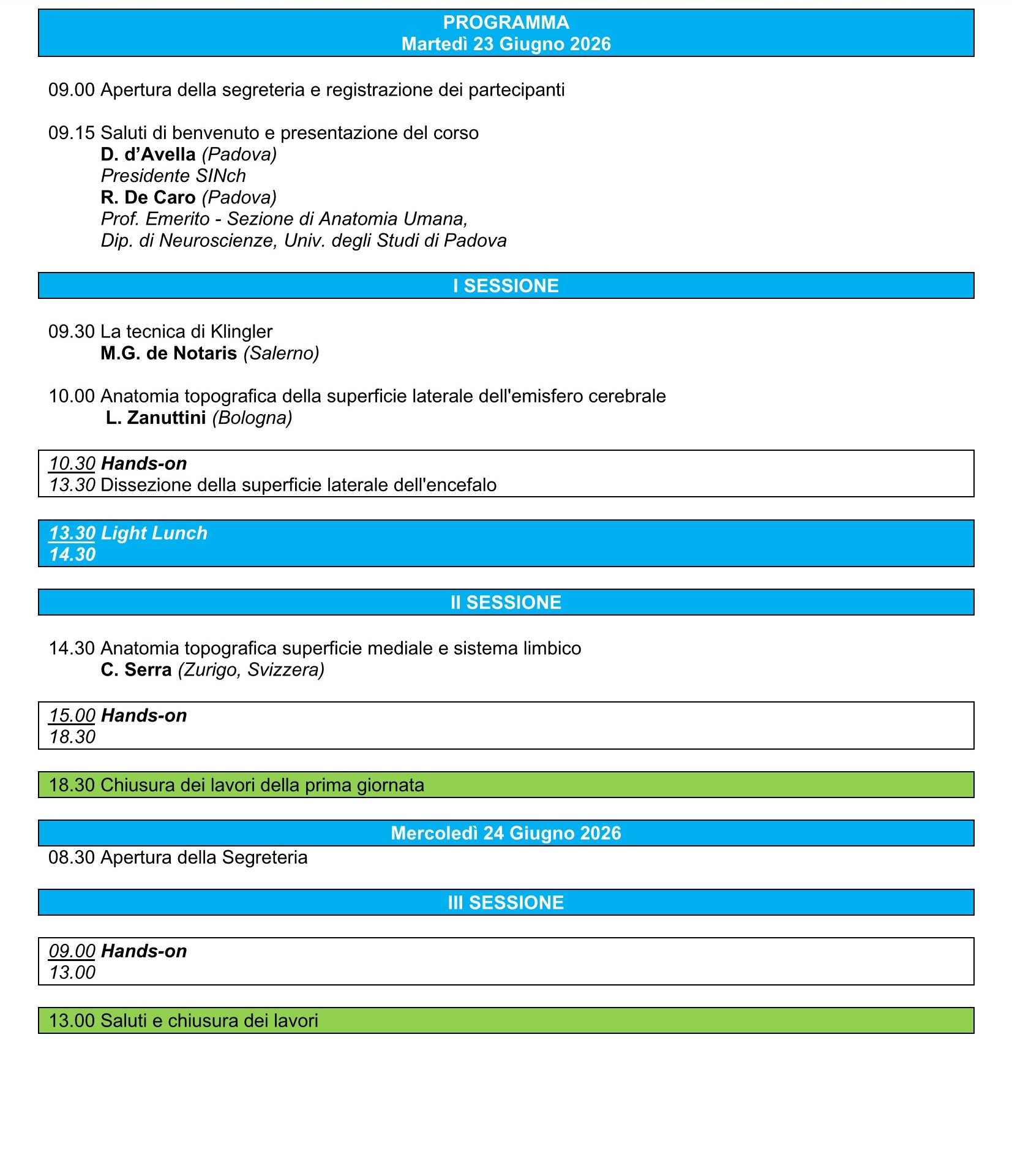 PROGRAMMA
Martedì 23 Giugno 2026

09.00 Apertura della segreteria e registrazione dei partecipanti

09.15 Saluti di benvenuto e presentazione del corso
D. d'Avella (Padova)
Presidente SINch
R. De Caro (Padova)
Prof. Emerito - Sezione di Anatomia Umana,
Dip. di Neuroscienze, Univ. degli Studi di Padova

I SESSIONE

09.30 La tecnica di Klingler
M.G. de Notaris (Salerno)

10.00 Anatomia topografica della superficie laterale dell'emisfero cerebrale
L. Zanuttini (Bologna)

10.30 Hands-on
13.30 Dissezione della superficie laterale dell'encefalo

13.30 Light Lunch
14.30

II SESSIONE

14.30 Anatomia topografica superficie mediale e sistema limbico
C. Serra (Zurigo, Svizzera)

15.00 Hands-on
18.30

18.30 Chiusura dei lavori della prima giornata

Mercoledì 24 Giugno 2026
08.30 Apertura della Segreteria

III SESSIONE

09.00 Hands-on
13.00

13.00 Saluti e chiusura dei lavori